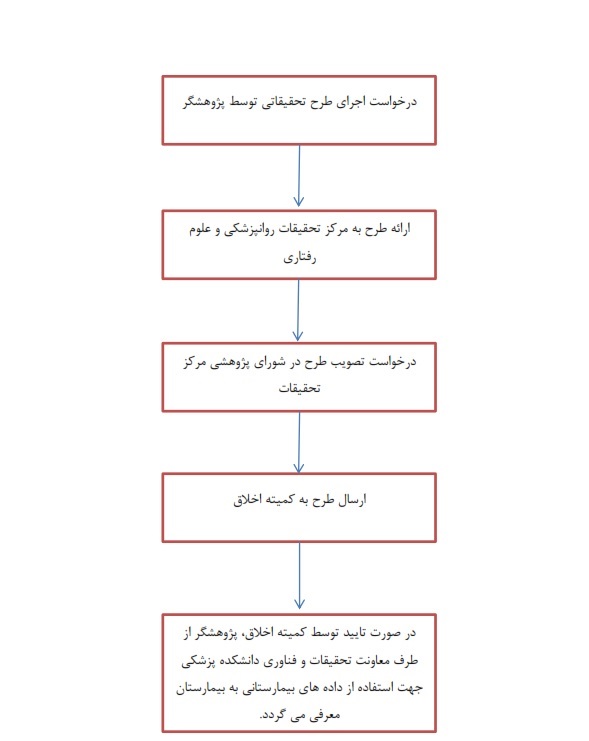 درخواست اجرای طرح تحقیقاتی توسط پژوهشگر

ارائه طرح به مرکز تحقیقات روانپزشکی و علوم رفتاری

درخواست تصویب طرح در شورای پژوهشی مرکز تحقیقات

ارسال طرح به کمیته اخلاق

در صورت تایید توسط کمیته اخلاق، پژوهشگر از طرف معاونت تحقیقات و فناوری دانشکده پزشکی جهت استفاده از داده های بیمارستانی به بیمارستان معرفی می گردد.